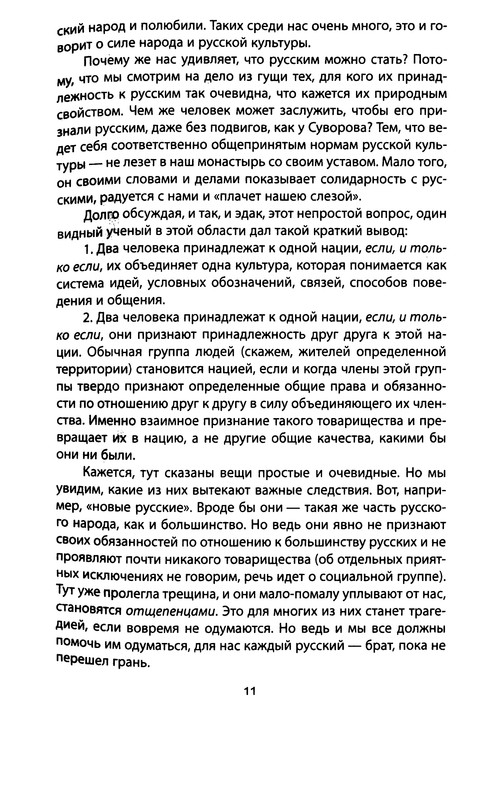 ский народ и полюбили. Таких среди нас очень много, это и говорит о силе народа и русской культуры.

Почему же нас удивляет, что русским можно стать? Потому, что мы смотрим на дело из гущи тех, для кого их принадлежность к русским так очевидна, что кажется их природным свойством. Чем же человек может заслужить, чтобы его признали русским, даже без подвигов, как у Суворова? Тем, что ведет себя соответственно общепринятым нормам русской культуры — не лезет в наш монастырь со своим уставом. Мало того, он своими словами и делами показывает солидарность с русскими, радуется с нами и «плачет нашею слезой».

Долго обсуждая, и так, и эдак, этот непростой вопрос, один видный ученый в этой области дал такой краткий вывод:

1. Два человека принадлежат к одной нации, если, и только если, их объединяет одна культура, которая понимается как система идей, условных обозначений, связей, способов поведения и общения.

2. Два человека принадлежат к одной нации, если, и только если, они признают принадлежность друг друга к этой нации. Обычная группа людей (скажем, жителей определенной территории) становится нацией, если и когда члены этой группы твердо признают определенные общие права и обязанности по отношению друг к другу в силу объединяющего их членства. Именно взаимное признание такого товарищества и превращает их в нацию, а не другие общие качества, какими бы они ни были.

Кажется, тут сказаны вещи простые и очевидные. Но мы увидим, какие из них вытекают важные следствия. Вот, например, «новые русские». Вроде бы они — такая же часть русского народа, как и большинство. Но ведь они явно не признают своих обязанностей по отношению к большинству русских и не проявляют почти никакого товарищества (об отдельных приятных исключениях не говорим, речь идет о социальной группе). Тут уже пролегла трещина, и они мало-помалу уплывают от нас, становятся отщепенцами. Это для многих из них станет трагедией, если вовремя не одумаются. Но ведь и мы все должны помочь им одуматься, для нас каждый русский — брат, пока не перешел грань.

11